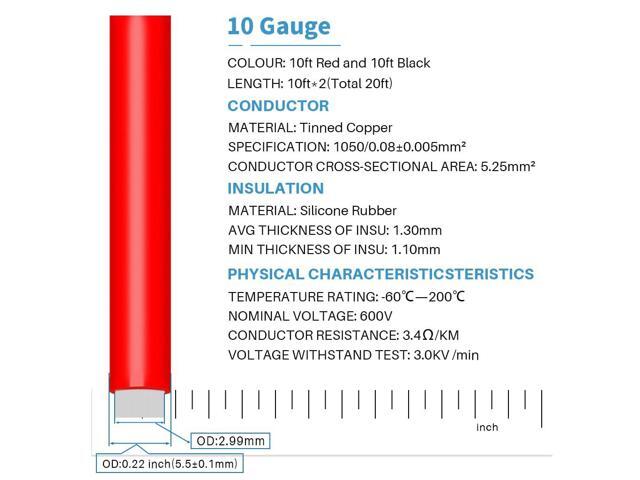 10 Gauge

COLOUR: 10ft Red and 10ft Black
LENGTH: 10ft*2(Total 20ft)

CONDUCTOR

MATERIAL: Tinned Copper
SPECIFICATION: 1050/0.08±0.005mm²
CONDUCTOR CROSS-SECTIONAL AREA: 5.25mm²

INSULATION

MATERIAL: Silicone Rubber
AVG THICKNESS OF INSU: 1.30mm
MIN THICKNESS OF INSU: 1.10mm

PHYSICAL CHARACTERISTICSTERISTICS

TEMPERATURE RATING: -60℃—200℃
NOMINAL VOLTAGE: 600V
CONDUCTOR RESISTANCE: 3.4Ω/KM
VOLTAGE WITHSTAND TEST: 3.0KV /min

inch

OD:2.99mm

OD:0.22 inch(5.5±0.1mm)